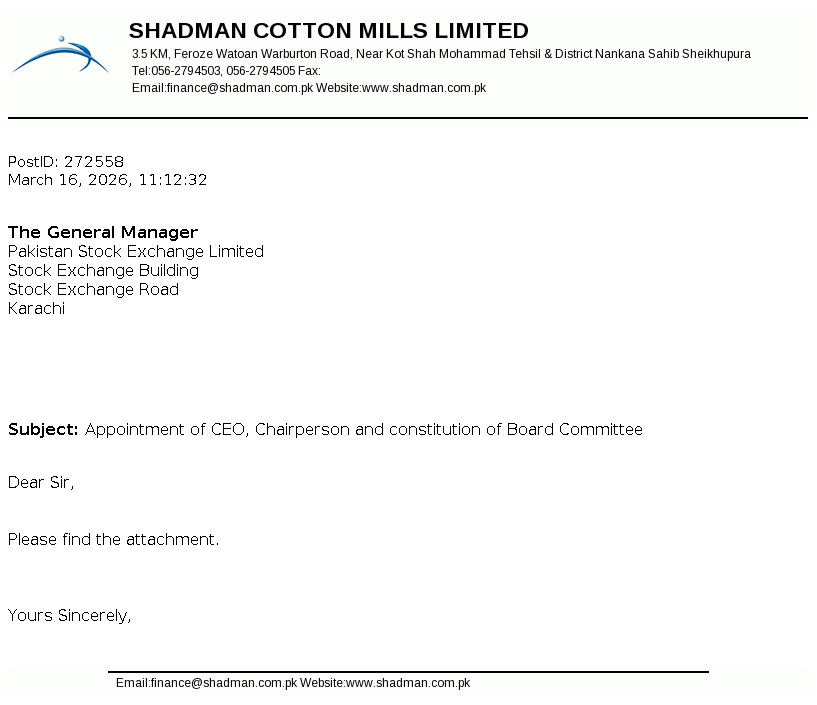 SHADMAN COTTON MILLS LIMITED
3.5 KM, Feroze Watoan Warburton Road, Near Kot Shah Mohammad Tehsil & District Nankana Sahib Sheikhupura
Tel:056-2794503, 056-2794505 Fax:
Email:finance@shadman.com.pk Website:www.shadman.com.pk

PostID: 272558
March 16, 2026, 11:12:32

The General Manager
Pakistan Stock Exchange Limited
Stock Exchange Building
Stock Exchange Road
Karachi

Subject: Appointment of CEO, Chairperson and constitution of Board Committee

Dear Sir,

Please find the attachment.

Yours Sincerely,

Email:finance@shadman.com.pk Website:www.shadman.com.pk